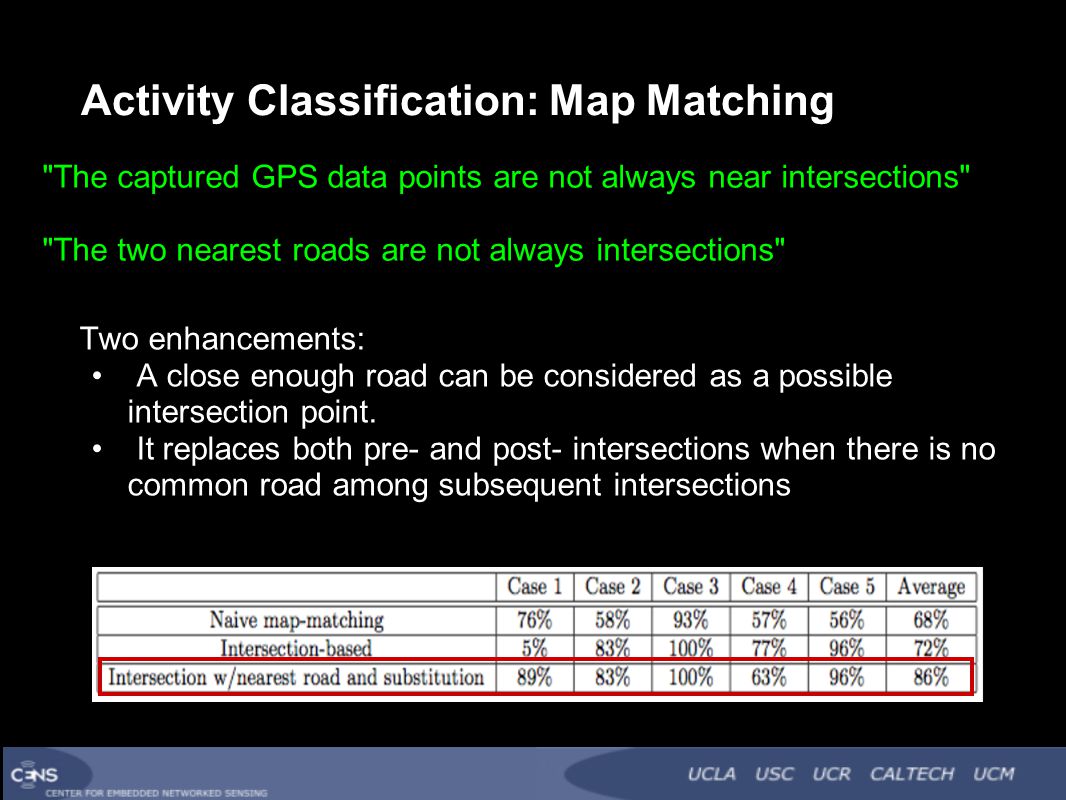 Activity Classification: Map Matching

"The captured GPS data points are not always near intersections"

"The two nearest roads are not always intersections"

Two enhancements:
• A close enough road can be considered as a possible intersection point.
• It replaces both pre- and post- intersections when there is no common road among subsequent intersections

| | Case 1 | Case 2 | Case 3 | Case 4 | Case 5 | Average |
|---|---|---|---|---|---|---|
| Naive map-matching | 76% | 58% | 93% | 57% | 56% | 68% |
| Intersection-based | 5% | 83% | 100% | 77% | 96% | 72% |
| Intersection w/nearest road and substitution | 89% | 83% | 100% | 63% | 96% | 86% |

CENS
CENTER FOR EMBEDDED NETWORKED SENSING

UCLA USC UCR CALTECH UCM